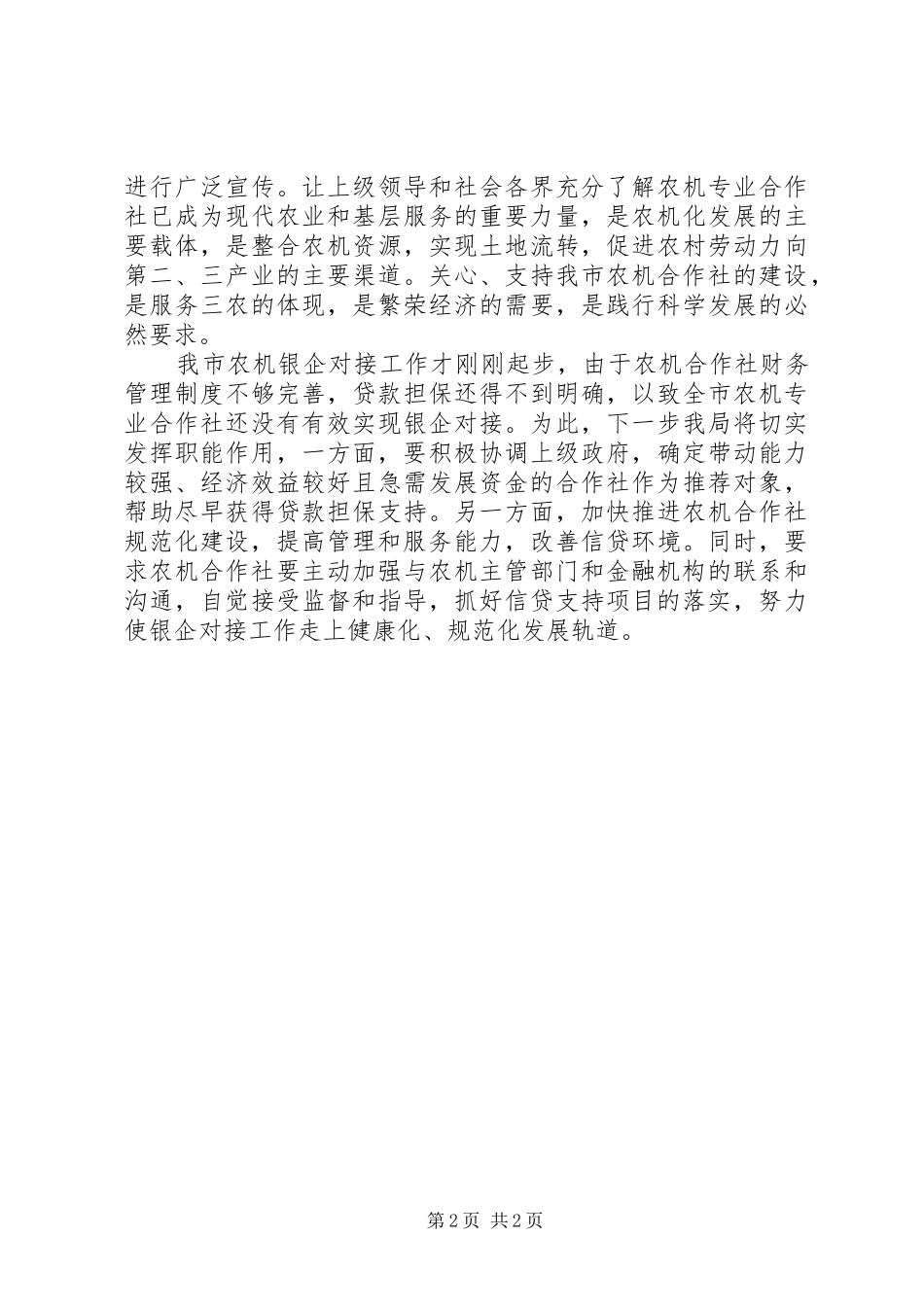 进行广泛宣传。让上级领导和社会各界充分了解农机专业合作社已成为现代农业和基层服务的重要力量，是农机化发展的主要载体，是整合农机资源，实现土地流转，促进农村劳动力向第二、三产业的主要渠道。关心、支持我市农机合作社的建设，是服务三农的体现，是繁荣经济的需要，是践行科学发展的必然要求。

我市农机银企对接工作才刚刚起步，由于农机合作社财务管理制度不够完善，贷款担保还得不到明确，以致全市农机专业合作社还没有有效实现银企对接。为此，下一步我局将切实发挥职能作用，一方面，要积极协调上级政府，确定带动能力较强、经济效益较好且急需发展资金的合作社作为推荐对象，帮助尽早获得贷款担保支持。另一方面，加快推进农机合作社规范化建设，提高管理和服务能力，改善信贷环境。同时，要求农机合作社要主动加强与农机主管部门和金融机构的联系和沟通，自觉接受监督和指导，抓好信贷支持项目的落实，努力使银企对接工作走上健康化、规范化发展轨道。

第 2 页 共 2 页